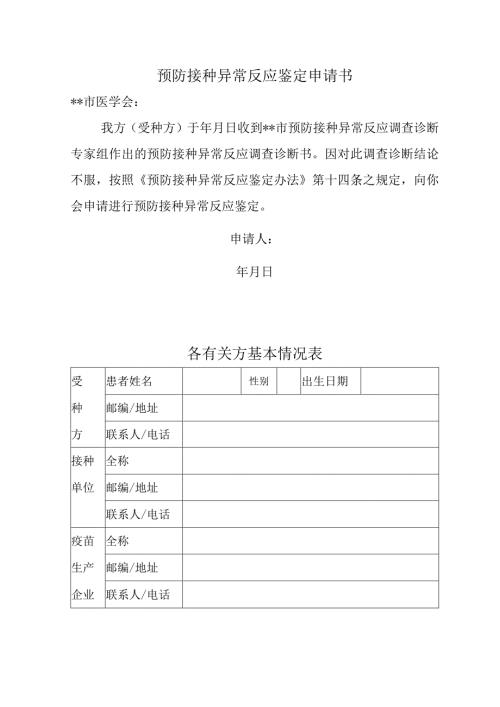 预防接种异常反应鉴定申请书

**市医学会：

我方（受种方）于年月日收到**市预防接种异常反应调查诊断专家组作出的预防接种异常反应调查诊断书。因对此调查诊断结论不服，按照《预防接种异常反应鉴定办法》第十四条之规定，向你会申请进行预防接种异常反应鉴定。

申请人：

年月日

各有关方基本情况表

| 受种方 | 患者姓名 | | 性别 | | 出生日期 | |
|---|---|---|---|---|---|---|
| | 邮编/地址 | | | | | |
| | 联系人/电话 | | | | | |
| 接种单位 | 全称 | | | | | |
| | 邮编/地址 | | | | | |
| | 联系人/电话 | | | | | |
| 疫苗生产企业 | 全称 | | | | | |
| | 邮编/地址 | | | | | |
| | 联系人/电话 | | | | | |